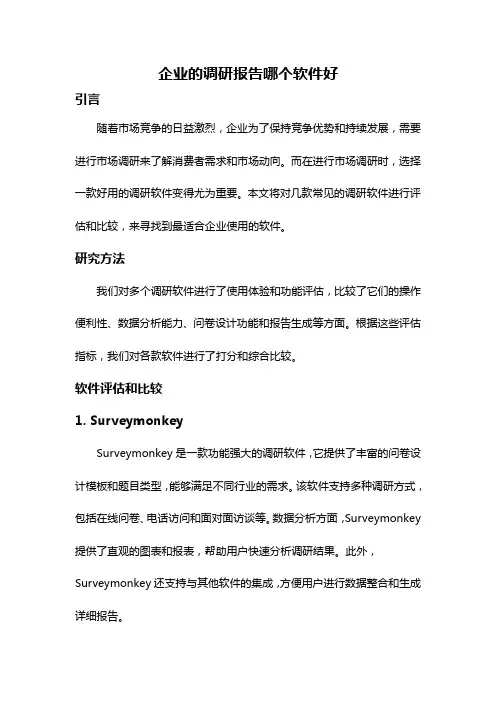 企业的调研报告哪个软件好

引言

随着市场竞争的日益激烈，企业为了保持竞争优势和持续发展，需要进行市场调研来了解消费者需求和市场动向。而在进行市场调研时，选择一款好用的调研软件变得尤为重要。本文将对几款常见的调研软件进行评估和比较，来寻找到最适合企业使用的软件。

研究方法

我们对多个调研软件进行了使用体验和功能评估，比较了它们的操作便利性、数据分析能力、问卷设计功能和报告生成等方面。根据这些评估指标，我们对各款软件进行了打分和综合比较。

软件评估和比较

1. Surveymonkey

Surveymonkey 是一款功能强大的调研软件，它提供了丰富的问卷设计模板和题目类型，能够满足不同行业的需求。该软件支持多种调研方式，包括在线问卷、电话访问和面对面访谈等。数据分析方面，Surveymonkey 提供了直观的图表和报表，帮助用户快速分析调研结果。此外，Surveymonkey 还支持与其他软件的集成，方便用户进行数据整合和生成详细报告。